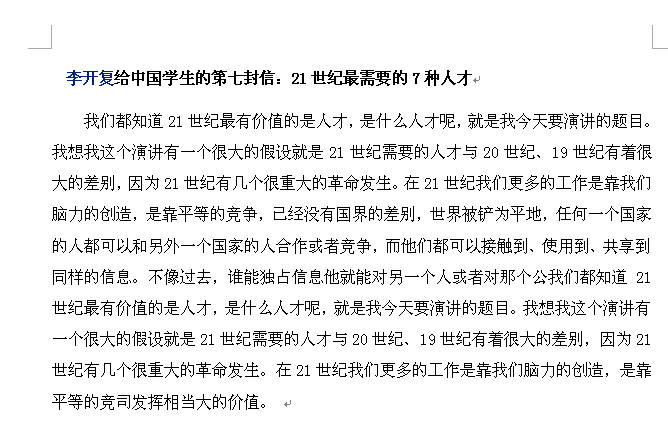 李开复给中国学生的第七封信：21 世纪最需要的 7 种人才

我们都知道 21 世纪最有价值的是人才，是什么人才呢，就是我今天要演讲的题目。我想我这个演讲有一个很大的假设就是 21 世纪需要的人才与 20 世纪、19 世纪有着很大的差别，因为 21 世纪有几个很重大的革命发生。在 21 世纪我们更多的工作是靠我们脑力的创造，是靠平等的竞争，已经没有国界的差别，世界被铲为平地，任何一个国家的人都可以和另外一个国家的人合作或者竞争，而他们都可以接触到、使用到、共享到同样的信息。不像过去，谁能独占信息他就能对另一个人或者对那个公我们都知道 21 世纪最有价值的是人才，是什么人才呢，就是我今天要演讲的题目。我想我这个演讲有一个很大的假设就是 21 世纪需要的人才与 20 世纪、19 世纪有着很大的差别，因为 21 世纪有几个很重大的革命发生。在 21 世纪我们更多的工作是靠我们脑力的创造，是靠平等的竞司发挥相当大的价值。